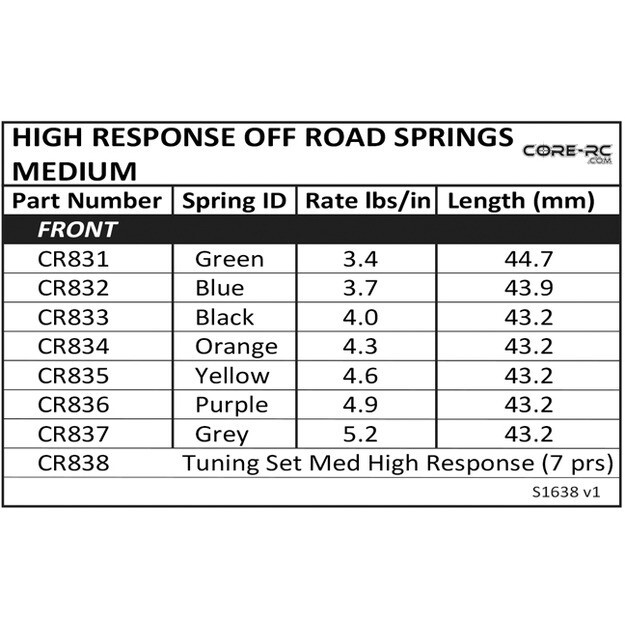 HIGH RESPONSE OFF ROAD SPRINGS MEDIUM

CORE-RC .COM

| Part Number | Spring ID | Rate lbs/in | Length (mm) |
|---|---|---|---|
| FRONT | | | |
| CR831 | Green | 3.4 | 44.7 |
| CR832 | Blue | 3.7 | 43.9 |
| CR833 | Black | 4.0 | 43.2 |
| CR834 | Orange | 4.3 | 43.2 |
| CR835 | Yellow | 4.6 | 43.2 |
| CR836 | Purple | 4.9 | 43.2 |
| CR837 | Grey | 5.2 | 43.2 |
| CR838 | Tuning Set Med High Response (7 prs) | | |

S1638 v1